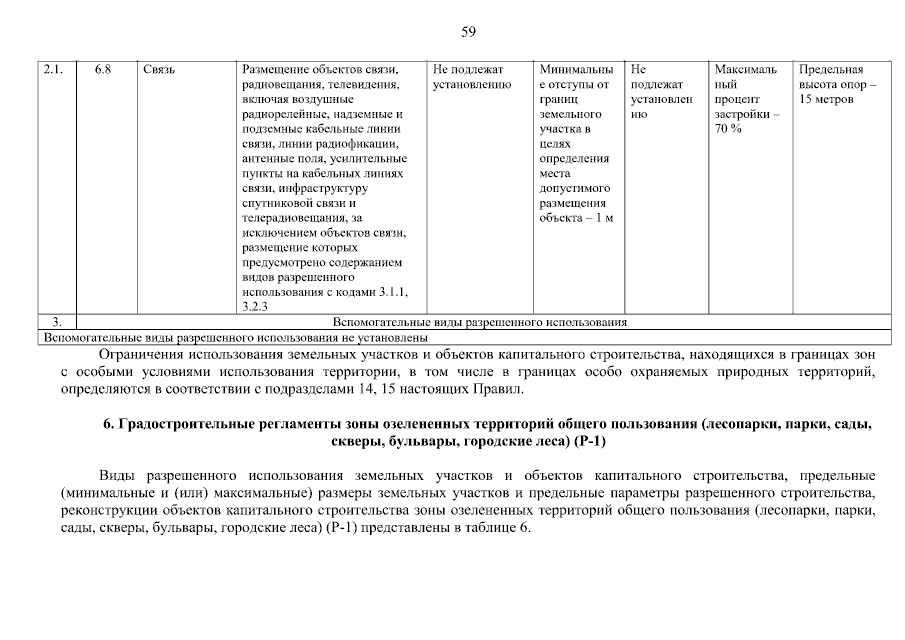 59

| 2.1. | 6.8 | Связь | Размещение объектов связи, радиовещания, телевидения, включая воздушные радиорелейные, надземные и подземные кабельные линии связи, линии радиофикации, антенные поля, усилительные пункты на кабельных линиях связи, инфраструктуру спутниковой связи и телерадиовещания, за исключением объектов связи, размещение которых предусмотрено содержанием видов разрешенного использования с кодами 3.1.1, 3.2.3 | Не подлежат установлению | Минимальные отступы от границ земельного участка в целях определения места допустимого размещения объекта – 1 м | Не подлежат установлению | Максимальный процент застройки – 70 % | Предельная высота опор – 15 метров |
|---|---|---|---|---|---|---|---|---|
| 3. | Вспомогательные виды разрешенного использования | | | | | | | |
| Вспомогательные виды разрешенного использования не установлены | | | | | | | | |

Ограничения использования земельных участков и объектов капитального строительства, находящихся в границах зон с особыми условиями использования территории, в том числе в границах особо охраняемых природных территорий, определяются в соответствии с подразделами 14, 15 настоящих Правил.

6. Градостроительные регламенты зоны озелененных территорий общего пользования (лесопарки, парки, сады, скверы, бульвары, городские леса) (Р-1)

Виды разрешенного использования земельных участков и объектов капитального строительства, предельные (минимальные и (или) максимальные) размеры земельных участков и предельные параметры разрешенного строительства, реконструкции объектов капитального строительства зоны озелененных территорий общего пользования (лесопарки, парки, сады, скверы, бульвары, городские леса) (Р-1) представлены в таблице 6.